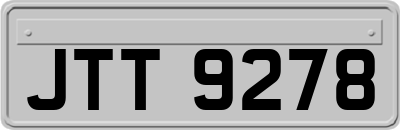 JTT 9278